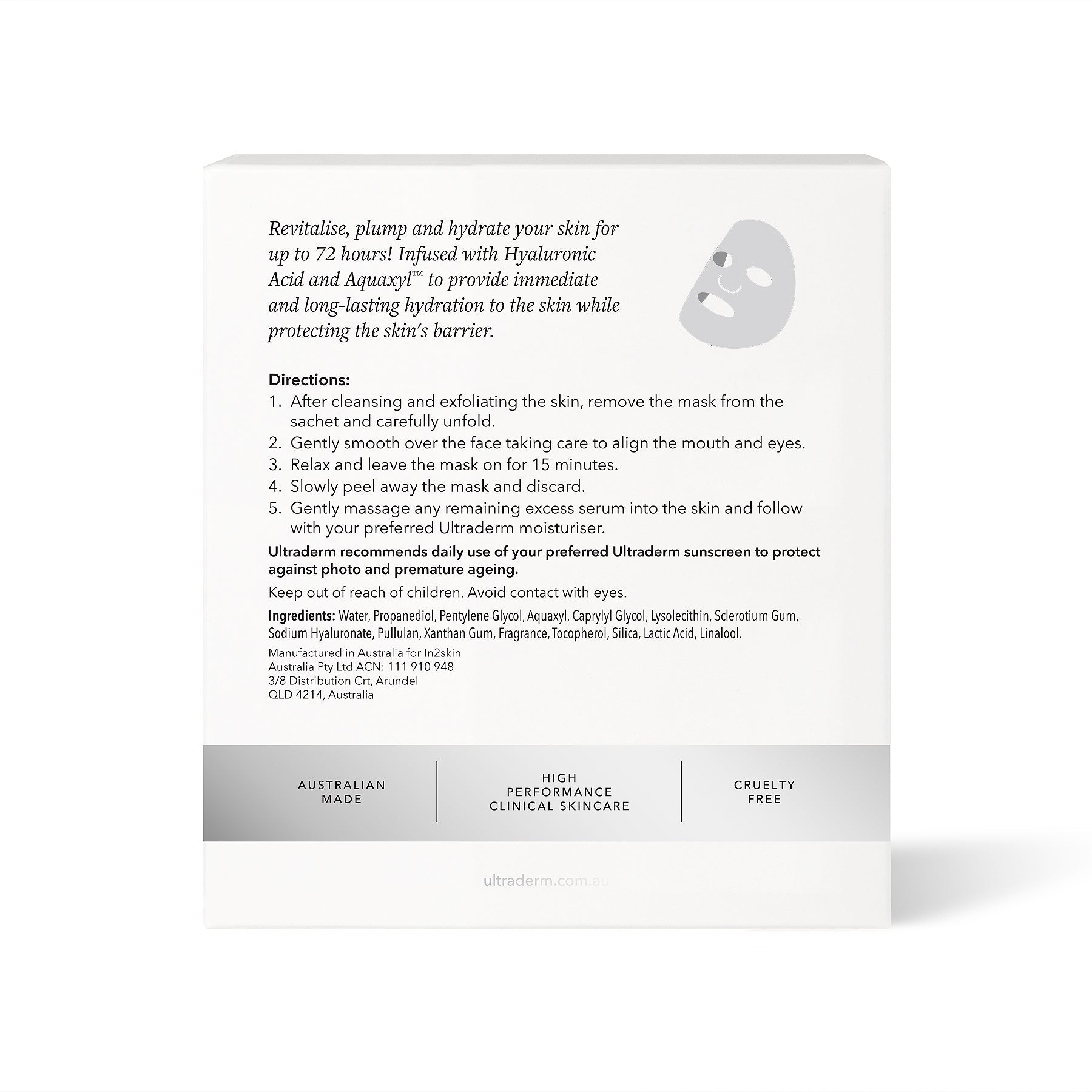 Revitalise, plump and hydrate your skin for up to 72 hours! Infused with Hyaluronic Acid and Aquaxyl™ to provide immediate and long-lasting hydration to the skin while protecting the skin's barrier.

Directions:
1. After cleansing and exfoliating the skin, remove the mask from the sachet and carefully unfold.
2. Gently smooth over the face taking care to align the mouth and eyes.
3. Relax and leave the mask on for 15 minutes.
4. Slowly peel away the mask and discard.
5. Gently massage any remaining excess serum into the skin and follow with your preferred Ultraderm moisturiser.

Ultraderm recommends daily use of your preferred Ultraderm sunscreen to protect against photo and premature ageing.

Keep out of reach of children. Avoid contact with eyes.

Ingredients: Water, Propanediol, Pentylene Glycol, Aquaxyl, Caprylyl Glycol, Lysolecithin, Sclerotium Gum, Sodium Hyaluronate, Pullulan, Xanthan Gum, Fragrance, Tocopherol, Silica, Lactic Acid, Linalool.

Manufactured in Australia for In2skin
Australia Pty Ltd ACN: 111 910 948
3/8 Distribution Crt, Arundel
QLD 4214, Australia

AUSTRALIAN
MADE

HIGH
PERFORMANCE
CLINICAL SKINCARE

CRUELTY
FREE

ultraderm.com.au